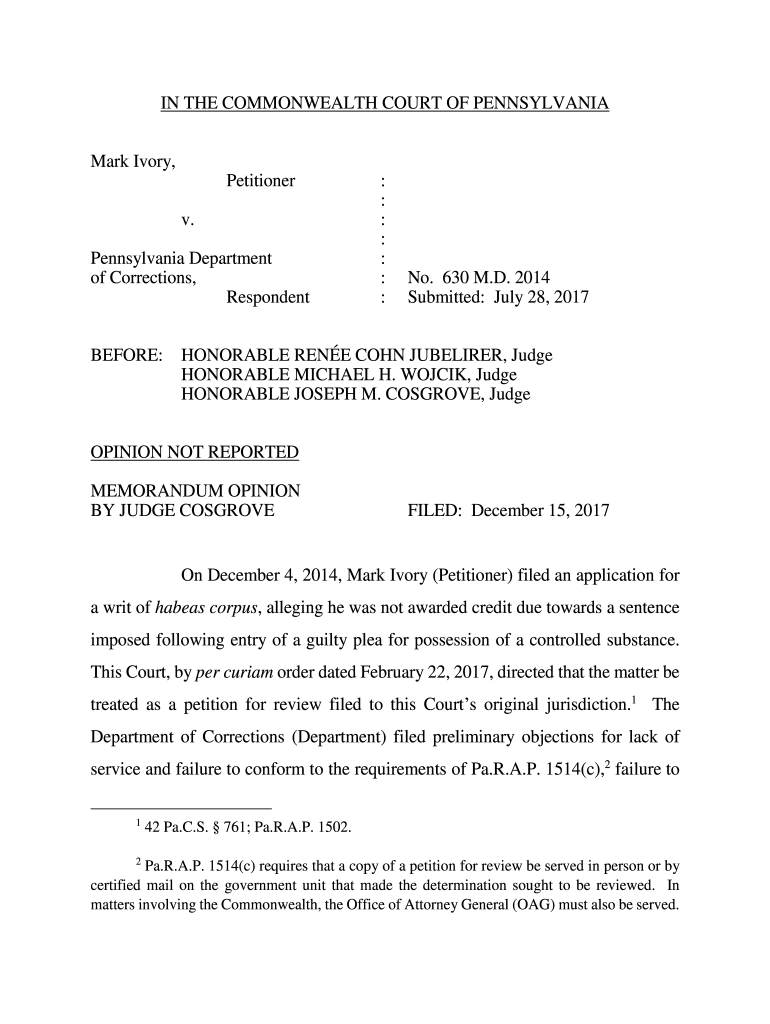 IN THE COMMONWEALTH COURT OF PENNSYLVANIA

Mark Ivory,
Petitioner
:
:
v.
:
:
Pennsylvania Department
:
of Corrections,
: No. 630 M.D. 2014
Respondent
: Submitted: July 28, 2017

BEFORE: HONORABLE RENÉE COHN JUBELIRER, Judge
HONORABLE MICHAEL H. WOJCIK, Judge
HONORABLE JOSEPH M. COSGROVE, Judge

OPINION NOT REPORTED

MEMORANDUM OPINION
BY JUDGE COSGROVE
FILED: December 15, 2017

On December 4, 2014, Mark Ivory (Petitioner) filed an application for a writ of habeas corpus, alleging he was not awarded credit due towards a sentence imposed following entry of a guilty plea for possession of a controlled substance. This Court, by per curiam order dated February 22, 2017, directed that the matter be treated as a petition for review filed to this Court's original jurisdiction.$^1$ The Department of Corrections (Department) filed preliminary objections for lack of service and failure to conform to the requirements of Pa.R.A.P. 1514(c),$^2$ failure to

$^1$ 42 Pa.C.S. § 761; Pa.R.A.P. 1502.

$^2$ Pa.R.A.P. 1514(c) requires that a copy of a petition for review be served in person or by certified mail on the government unit that made the determination sought to be reviewed. In matters involving the Commonwealth, the Office of Attorney General (OAG) must also be served.